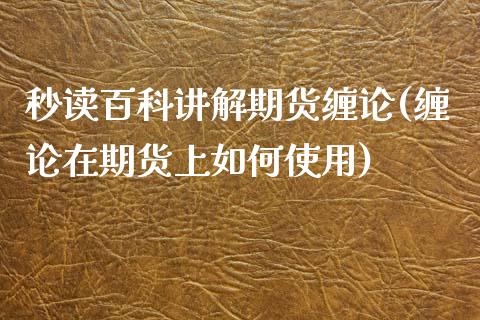 秒读百科讲解期货缠论(缠论在期货上如何使用)